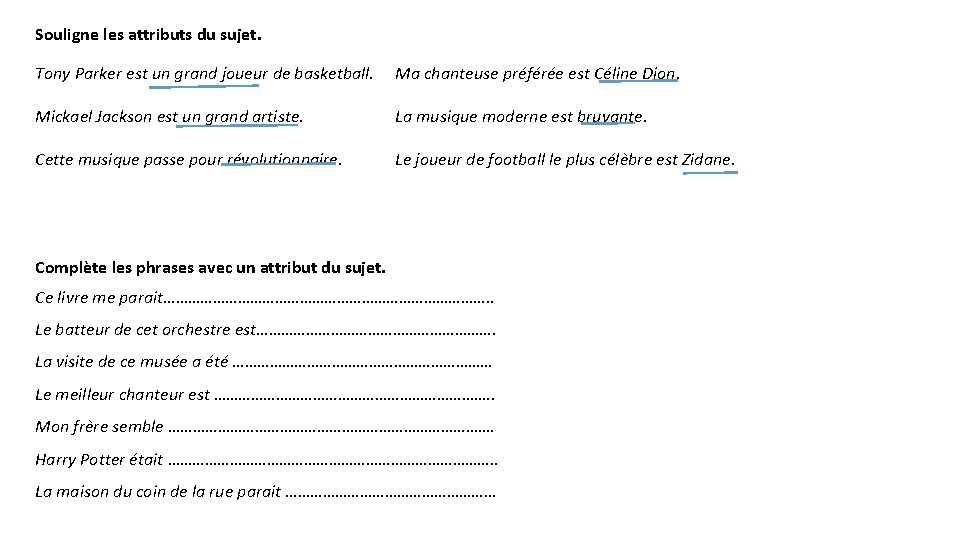 Souligne les attributs du sujet.

Tony Parker est un grand joueur de basketball.

Mickael Jackson est un grand artiste.

Cette musique passe pour révolutionnaire.

Ma chanteuse préférée est Céline Dion.

La musique moderne est bruyante.

Le joueur de football le plus célèbre est Zidane.

Complète les phrases avec un attribut du sujet.

Ce livre me parait____

Le batteur de cet orchestre est____.

La visite de ce musée a été ____

Le meilleur chanteur est ____.

Mon frère semble ____

Harry Potter était ____.

La maison du coin de la rue parait ____